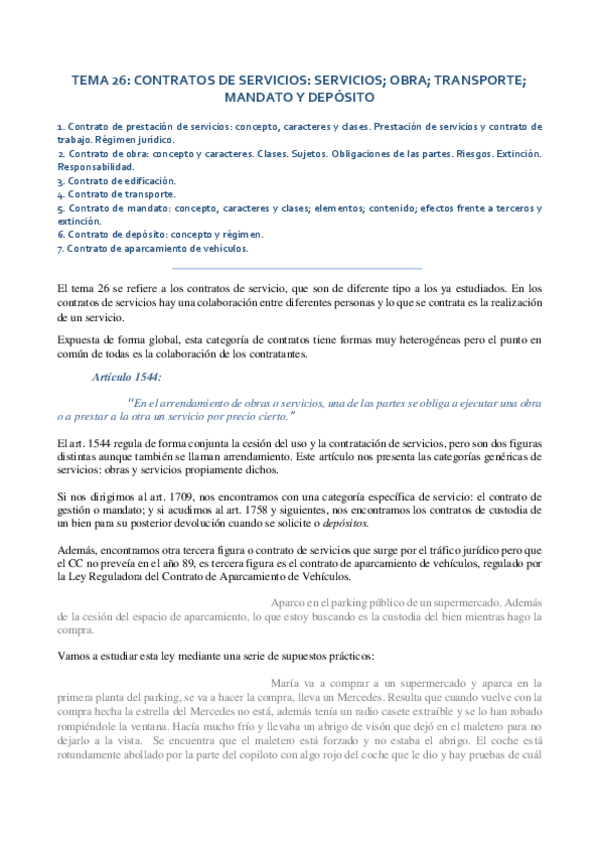 TEMA 26: CONTRATOS DE SERVICIOS: SERVICIOS; OBRA; TRANSPORTE; MANDATO Y DEPÓSITO

1. Contrato de prestación de servicios: concepto, caracteres y clases. Prestación de servicios y contrato de trabajo. Régimen jurídico.
2. Contrato de obra: concepto y caracteres. Clases. Sujetos. Obligaciones de las partes. Riesgos. Extinción. Responsabilidad.
3. Contrato de edificación.
4. Contrato de transporte.
5. Contrato de mandato: concepto, caracteres y clases; elementos; contenido; efectos frente a terceros y extinción.
6. Contrato de depósito: concepto y régimen.
7. Contrato de aparcamiento de vehículos.

El tema 26 se refiere a los contratos de servicio, que son de diferente tipo a los ya estudiados. En los contratos de servicios hay una colaboración entre diferentes personas y lo que se contrata es la realización de un servicio.

Expuesta de forma global, esta categoría de contratos tiene formas muy heterogéneas pero el punto en común de todas es la colaboración de los contratantes.

Artículo 1544:

"En el arrendamiento de obras o servicios, una de las partes se obliga a ejecutar una obra o a prestar a la otra un servicio por precio cierto."

El art. 1544 regula de forma conjunta la cesión del uso y la contratación de servicios, pero son dos figuras distintas aunque también se llaman arrendamiento. Este artículo nos presenta las categorías genéricas de servicios: obras y servicios propiamente dichos.

Si nos dirigimos al art. 1709, nos encontramos con una categoría específica de servicio: el contrato de gestión o mandato; y si acudimos al art. 1758 y siguientes, nos encontramos los contratos de custodia de un bien para su posterior devolución cuando se solicite o depósitos.

Además, encontramos otra tercera figura o contrato de servicios que surge por el tráfico jurídico pero que el CC no preveía en el año 89, es tercera figura es el contrato de aparcamiento de vehículos, regulado por la Ley Reguladora del Contrato de Aparcamiento de Vehículos.

Aparco en el parking público de un supermercado. Además de la cesión del espacio de aparcamiento, lo que estoy buscando es la custodia del bien mientras hago la compra.

Vamos a estudiar esta ley mediante una serie de supuestos prácticos:

María va a comprar a un supermercado y aparca en la primera planta del parking, se va a hacer la compra, lleva un Mercedes. Resulta que cuando vuelve con la compra hecha la estrella del Mercedes no está, además tenía un radio casete extraíble y se lo han robado rompiéndole la ventana. Hacía mucho frío y llevaba un abrigo de visón que dejó en el maletero para no dejarlo a la vista. Se encuentra que el maletero está forzado y no estaba el abrigo. El coche está rotundamente abollado por la parte del copiloto con algo rojo del coche que le dio y hay pruebas de cuál